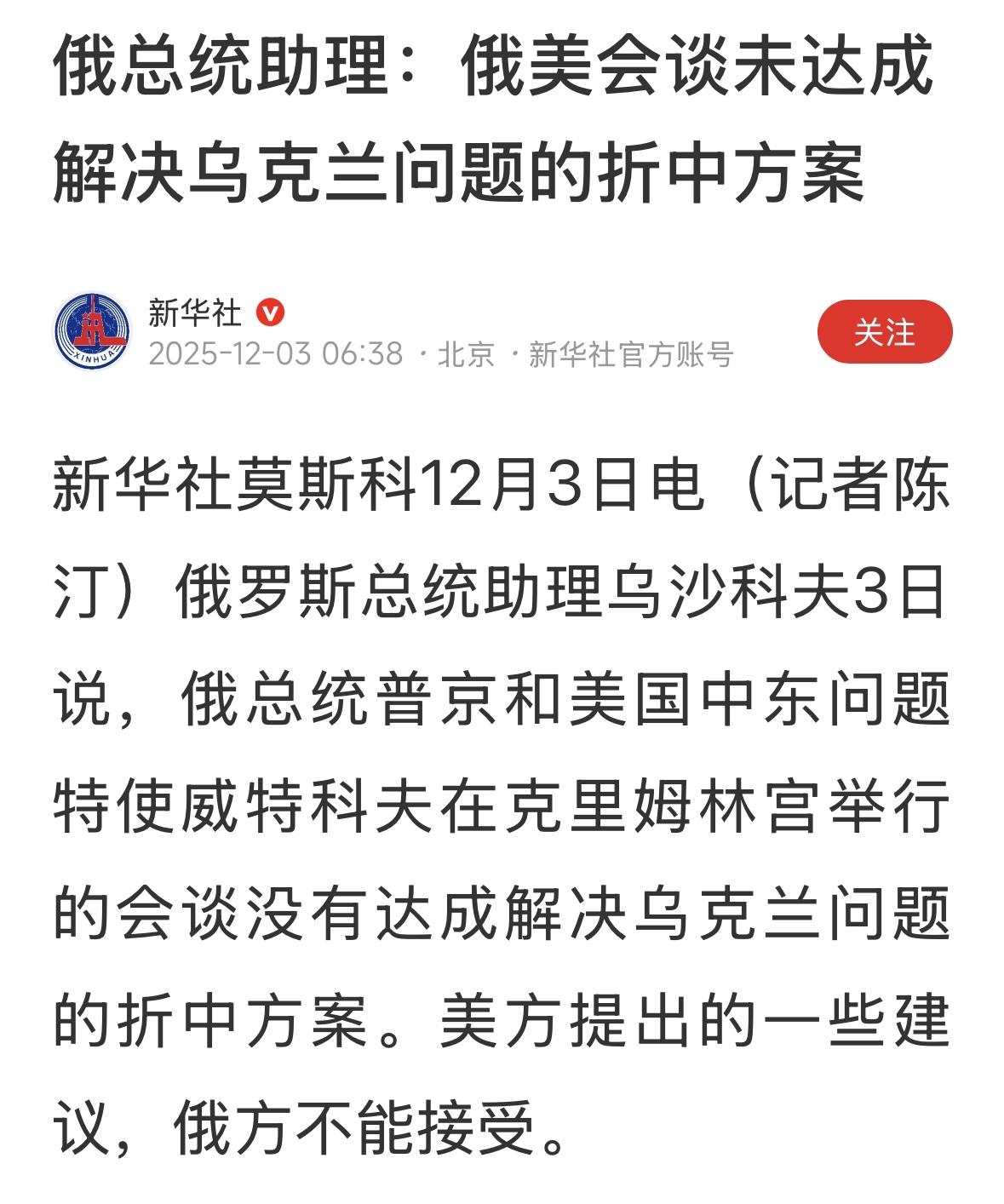 俄总统助理：俄美会谈未达成解决乌克兰问题的折中方案

XINHUA

新华社

2025-12-03 06:38 · 北京 · 新华社官方账号

关注

新华社莫斯科12月3日电（记者陈汀）俄罗斯总统助理乌沙科夫3日说，俄总统普京和美国中东问题特使威特科夫在克里姆林宫举行的会谈没有达成解决乌克兰问题的折中方案。美方提出的一些建议，俄方不能接受。